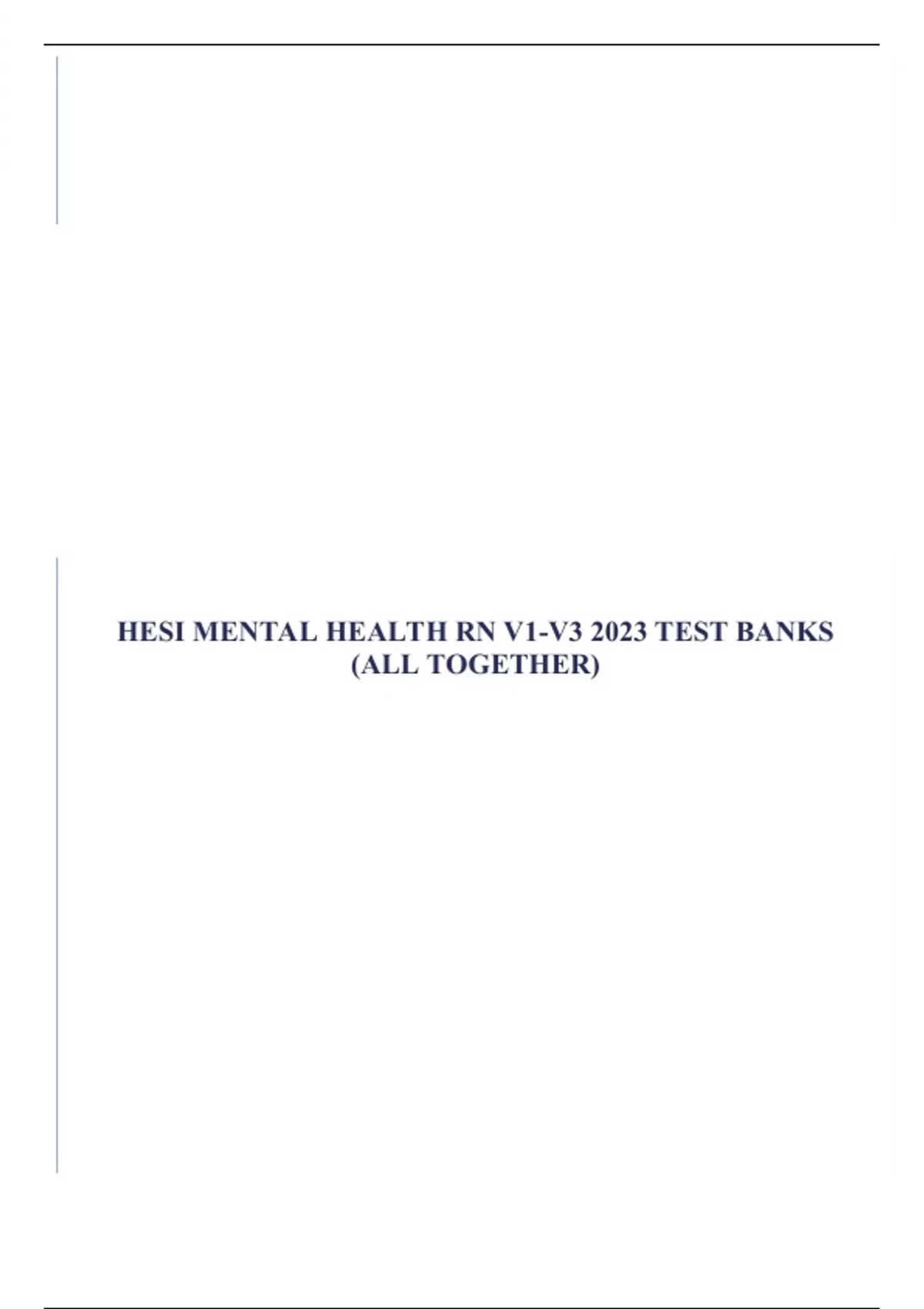 HESI MENTAL HEALTH RN V1-V3 2023 TEST BANKS (ALL TOGETHER)